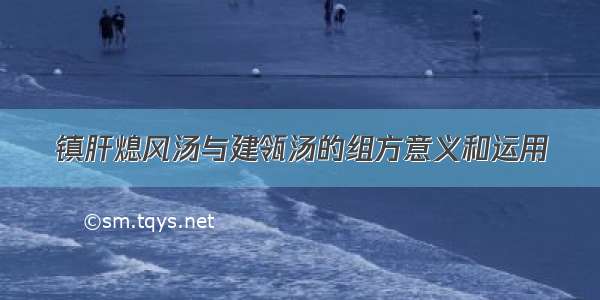 镇肝熄风汤与建瓴汤的组方意义和运用

©sm.tqys.net